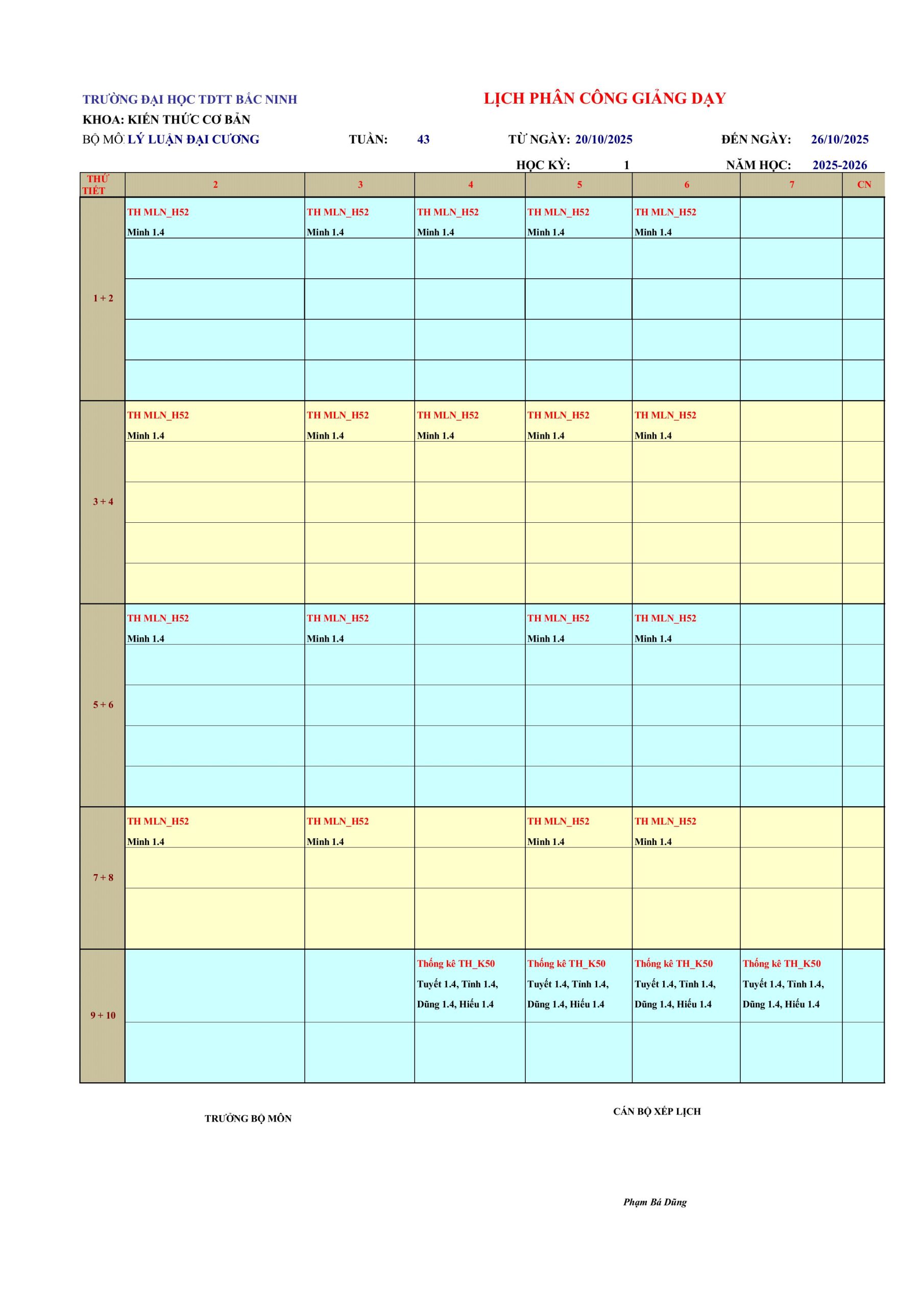 TRƯỜNG ĐẠI HỌC TDTT BẮC NINH

LỊCH PHÂN CÔNG GIẢNG DẠY

KHOA: KIẾN THỨC CƠ BẢN

BỘ MÔ: LÝ LUẬN ĐẠI CƯƠNG TUẦN: 43 TỪ NGÀY: 20/10/2025 ĐẾN NGÀY: 26/10/2025

HỌC KỲ: 1 NĂM HỌC: 2025-2026

| THỨ TIẾT | 2 | 3 | 4 | 5 | 6 | 7 | CN |
|---|---|---|---|---|---|---|---|
| 1 + 2 | TH MLN_H52 Minh 1.4 | TH MLN_H52 Minh 1.4 | TH MLN_H52 Minh 1.4 | TH MLN_H52 Minh 1.4 | TH MLN_H52 Minh 1.4 | | |
| 3 + 4 | TH MLN_H52 Minh 1.4 | TH MLN_H52 Minh 1.4 | TH MLN_H52 Minh 1.4 | TH MLN_H52 Minh 1.4 | TH MLN_H52 Minh 1.4 | | |
| 5 + 6 | TH MLN_H52 Minh 1.4 | TH MLN_H52 Minh 1.4 | | TH MLN_H52 Minh 1.4 | TH MLN_H52 Minh 1.4 | | |
| 7 + 8 | TH MLN_H52 Minh 1.4 | TH MLN_H52 Minh 1.4 | | TH MLN_H52 Minh 1.4 | TH MLN_H52 Minh 1.4 | | |
| 9 + 10 | | | Thống kê TH_K50 Tuyết 1.4, Tình 1.4, Dũng 1.4, Hiếu 1.4 | Thống kê TH_K50 Tuyết 1.4, Tình 1.4, Dũng 1.4, Hiếu 1.4 | Thống kê TH_K50 Tuyết 1.4, Tình 1.4, Dũng 1.4, Hiếu 1.4 | Thống kê TH_K50 Tuyết 1.4, Tình 1.4, Dũng 1.4, Hiếu 1.4 | |

TRƯỞNG BỘ MÔN

CÁN BỘ XẾP LỊCH

Phạm Bá Dũng